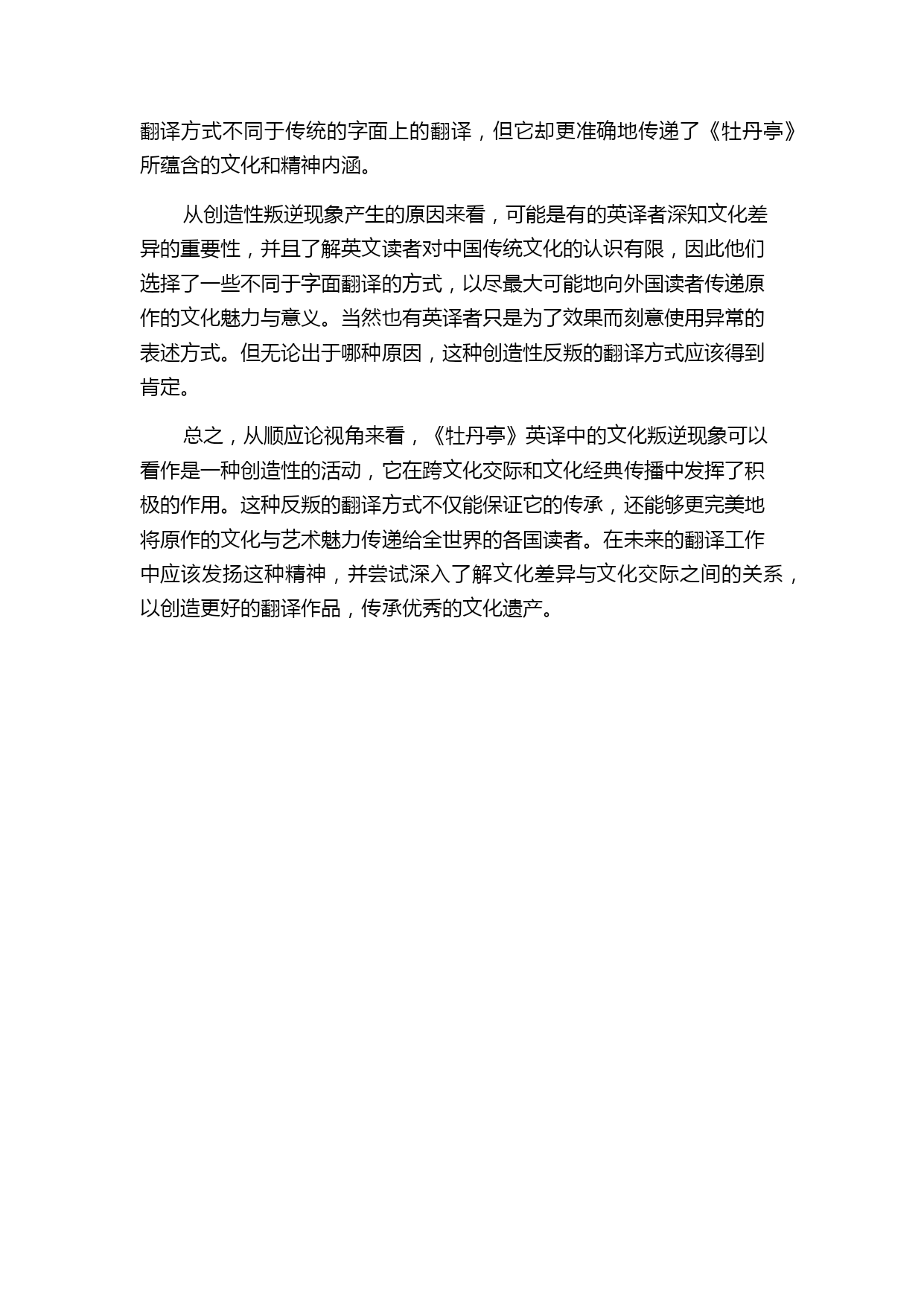 翻译方式不同于传统的字面上的翻译，但它却更准确地传递了《牡丹亭》所蕴含的文化和精神内涵。

从创造性叛逆现象产生的原因来看，可能是有的英译者深知文化差异的重要性，并且了解英文读者对中国传统文化的认识有限，因此他们选择了一些不同于字面翻译的方式，以尽最大可能地向外国读者传递原作的文化魅力与意义。当然也有英译者只是为了效果而刻意使用异常的表述方式。但无论出于哪种原因，这种创造性反叛的翻译方式应该得到肯定。

总之，从顺应论视角来看，《牡丹亭》英译中的文化叛逆现象可以看作是一种创造性的活动，它在跨文化交际和文化经典传播中发挥了积极的作用。这种反叛的翻译方式不仅能保证它的传承，还能够更完美地将原作的文化与艺术魅力传递给全世界的各国读者。在未来的翻译工作中应该发扬这种精神，并尝试深入了解文化差异与文化交际之间的关系，以创造更好的翻译作品，传承优秀的文化遗产。